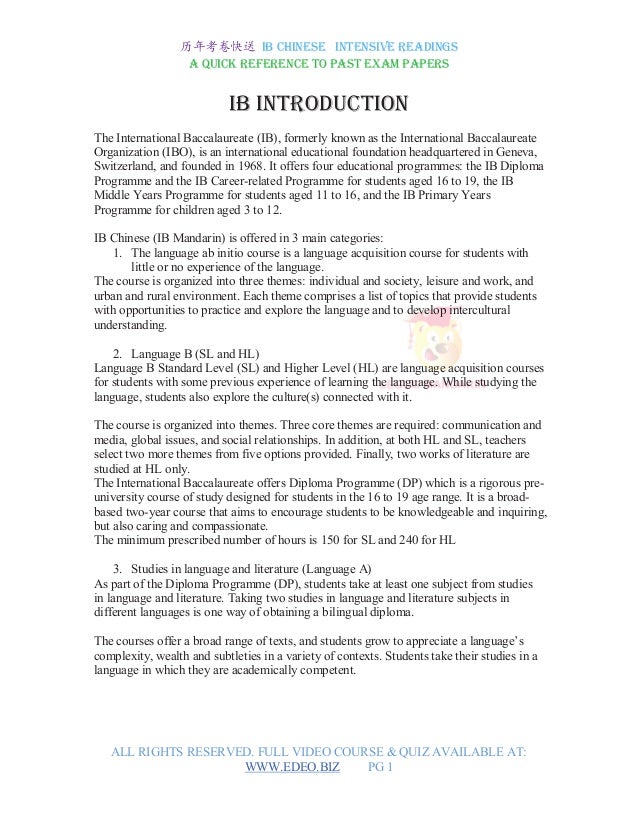 历年考卷快送 IB CHINESE INTENSIVE READINGS
A QUICK REFERENCE TO PAST EXAM PAPERS

IB INTRODUCTION

The International Baccalaureate (IB), formerly known as the International Baccalaureate Organization (IBO), is an international educational foundation headquartered in Geneva, Switzerland, and founded in 1968. It offers four educational programmes: the IB Diploma Programme and the IB Career-related Programme for students aged 16 to 19, the IB Middle Years Programme for students aged 11 to 16, and the IB Primary Years Programme for children aged 3 to 12.

IB Chinese (IB Mandarin) is offered in 3 main categories:
1. The language ab initio course is a language acquisition course for students with little or no experience of the language.
The course is organized into three themes: individual and society, leisure and work, and urban and rural environment. Each theme comprises a list of topics that provide students with opportunities to practice and explore the language and to develop intercultural understanding.

2. Language B (SL and HL)
Language B Standard Level (SL) and Higher Level (HL) are language acquisition courses for students with some previous experience of learning the language. While studying the language, students also explore the culture(s) connected with it.

The course is organized into themes. Three core themes are required: communication and media, global issues, and social relationships. In addition, at both HL and SL, teachers select two more themes from five options provided. Finally, two works of literature are studied at HL only.
The International Baccalaureate offers Diploma Programme (DP) which is a rigorous pre-university course of study designed for students in the 16 to 19 age range. It is a broad-based two-year course that aims to encourage students to be knowledgeable and inquiring, but also caring and compassionate.
The minimum prescribed number of hours is 150 for SL and 240 for HL

3. Studies in language and literature (Language A)
As part of the Diploma Programme (DP), students take at least one subject from studies in language and literature. Taking two studies in language and literature subjects in different languages is one way of obtaining a bilingual diploma.

The courses offer a broad range of texts, and students grow to appreciate a language's complexity, wealth and subtleties in a variety of contexts. Students take their studies in a language in which they are academically competent.

ALL RIGHTS RESERVED. FULL VIDEO COURSE & QUIZ AVAILABLE AT: WWW.EDEO.BIZ PG 1